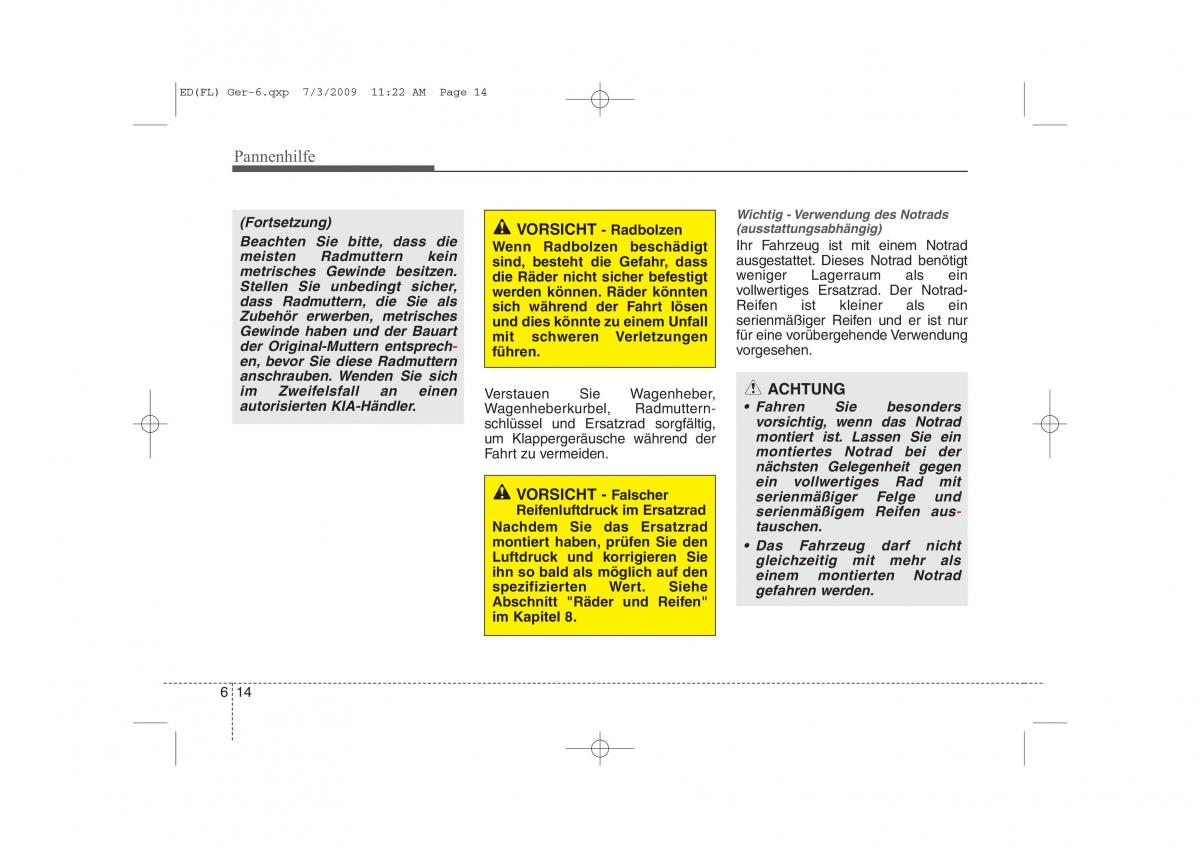 ED(FL) Ger-6.qxp 7/3/2009 11:22 AM Page 14

Pannenhilfe

(Fortsetzung)
Beachten Sie bitte, dass die meisten Radmuttern kein metrisches Gewinde besitzen. Stellen Sie unbedingt sicher, dass Radmuttern, die Sie als Zubehör erwerben, metrisches Gewinde haben und der Bauart der Original-Muttern entsprechen, bevor Sie diese Radmuttern anschrauben. Wenden Sie sich im Zweifelsfall an einen autorisierten KIA-Händler.

VORSICHT - Radbolzen
Wenn Radbolzen beschädigt sind, besteht die Gefahr, dass die Räder nicht sicher befestigt werden können. Räder könnten sich während der Fahrt lösen und dies könnte zu einem Unfall mit schweren Verletzungen führen.

Verstauen Sie Wagenheber, Wagenheberkurbel, Radmutternschlüssel und Ersatzrad sorgfältig, um Klappergeräusche während der Fahrt zu vermeiden.

VORSICHT - Falscher Reifenluftdruck im Ersatzrad
Nachdem Sie das Ersatzrad montiert haben, prüfen Sie den Luftdruck und korrigieren Sie ihn so bald als möglich auf den spezifizierten Wert. Siehe Abschnitt "Räder und Reifen" im Kapitel 8.

Wichtig - Verwendung des Notrads (ausstattungsabhängig)
Ihr Fahrzeug ist mit einem Notrad ausgestattet. Dieses Notrad benötigt weniger Lagerraum als ein vollwertiges Ersatzrad. Der Notrad-Reifen ist kleiner als ein serienmäßiger Reifen und er ist nur für eine vorübergehende Verwendung vorgesehen.

ACHTUNG
• Fahren Sie besonders vorsichtig, wenn das Notrad montiert ist. Lassen Sie ein montiertes Notrad bei der nächsten Gelegenheit gegen ein vollwertiges Rad mit serienmäßiger Felge und serienmäßigem Reifen austauschen.
• Das Fahrzeug darf nicht gleichzeitig mit mehr als einem montierten Notrad gefahren werden.

6 14